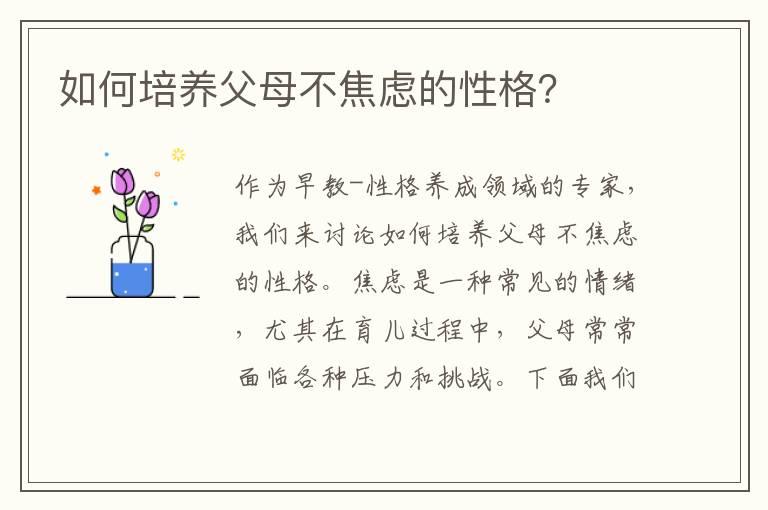 如何培养父母不焦虑的性格?

作为早教-性格养成领域的专家,我们来讨论如何培养父母不焦虑的性格。焦虑是一种常见的情绪,尤其在育儿过程中,父母常常面临各种压力和挑战。下面我们